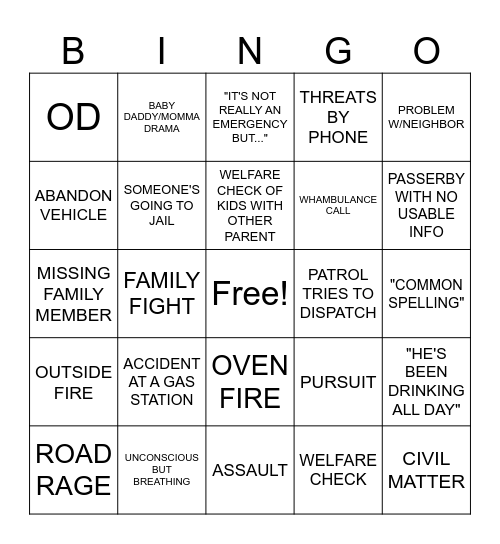 | B | I | N | G | O |
|---|---|---|---|---|
| OD | BABY DADDY/MOMMA DRAMA | "IT'S NOT REALLY AN EMERGENCY BUT..." | THREATS BY PHONE | PROBLEM W/NEIGHBOR |
| ABANDON VEHICLE | SOMEONE'S GOING TO JAIL | WELFARE CHECK OF KIDS WITH OTHER PARENT | WHAMBULANCE CALL | PASSERBY WITH NO USABLE INFO |
| MISSING FAMILY MEMBER | FAMILY FIGHT | Free! | PATROL TRIES TO DISPATCH | "COMMON SPELLING" |
| OUTSIDE FIRE | ACCIDENT AT A GAS STATION | OVEN FIRE | PURSUIT | "HE'S BEEN DRINKING ALL DAY" |
| ROAD RAGE | UNCONSCIOUS BUT BREATHING | ASSAULT | WELFARE CHECK | CIVIL MATTER |